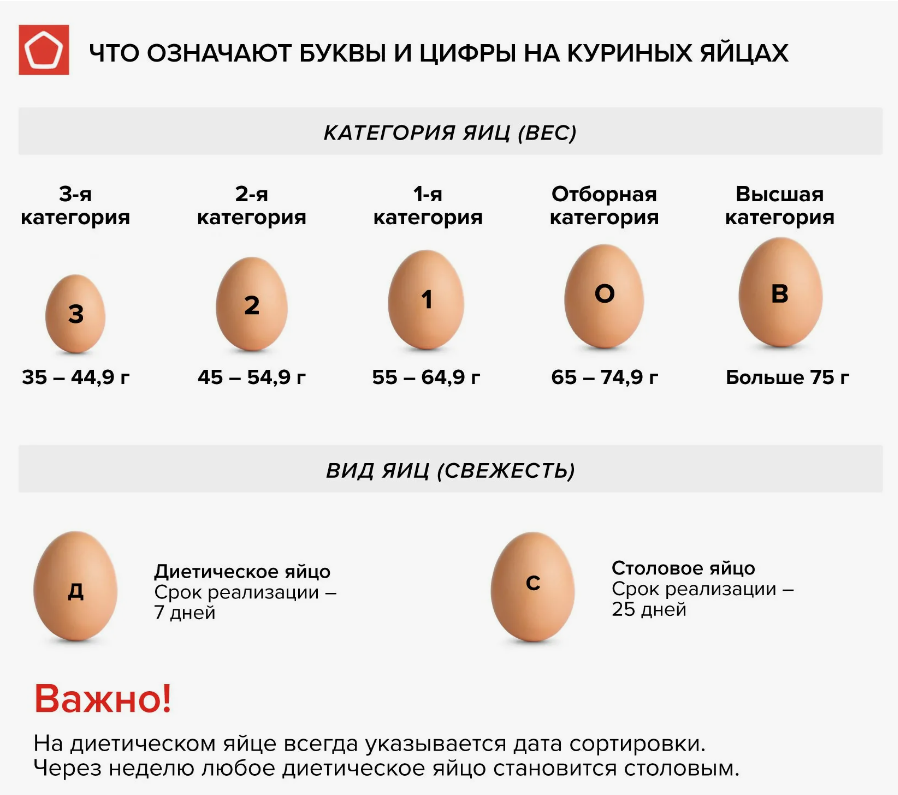 ЧТО ОЗНАЧАЮТ БУКВЫ И ЦИФРЫ НА КУРИНЫХ ЯЙЦАХ

КАТЕГОРИЯ ЯИЦ (ВЕС)

3-я категория
3
35 – 44,9 г

2-я категория
2
45 – 54,9 г

1-я категория
1
55 – 64,9 г

Отборная категория
О
65 – 74,9 г

Высшая категория
В
Больше 75 г

ВИД ЯИЦ (СВЕЖЕСТЬ)

Д
Диетическое яйцо
Срок реализации – 7 дней

С
Столовое яйцо
Срок реализации – 25 дней

Важно!

На диетическом яйце всегда указывается дата сортировки. Через неделю любое диетическое яйцо становится столовым.